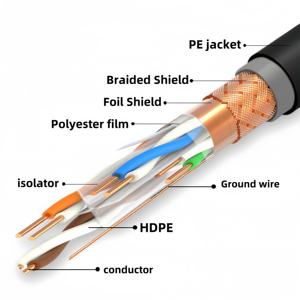 PE jacket
Braided Shield
Foil Shield
Polyester film
isolator
Ground wire
HDPE
conductor